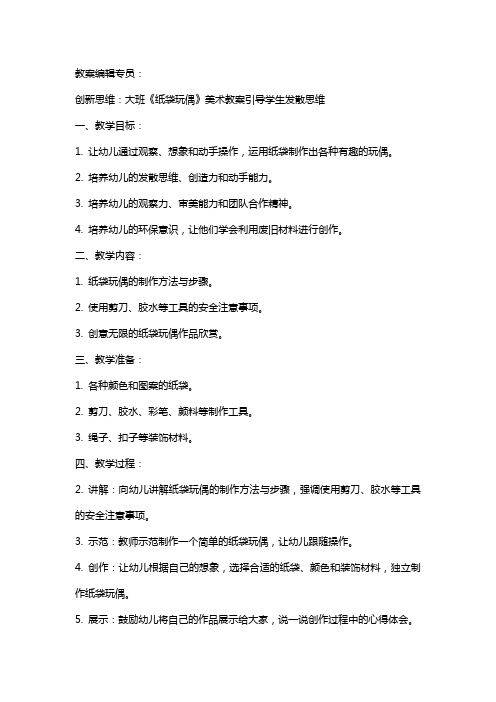 教案编辑专员：

创新思维：大班《纸袋玩偶》美术教案引导学生发散思维

一、教学目标：

1. 让幼儿通过观察、想象和动手操作，运用纸袋制作出各种有趣的玩偶。

2. 培养幼儿的发散思维、创造力和动手能力。

3. 培养幼儿的观察力、审美能力和团队合作精神。

4. 培养幼儿的环保意识，让他们学会利用废旧材料进行创作。

二、教学内容：

1. 纸袋玩偶的制作方法与步骤。

2. 使用剪刀、胶水等工具的安全注意事项。

3. 创意无限的纸袋玩偶作品欣赏。

三、教学准备：

1. 各种颜色和图案的纸袋。

2. 剪刀、胶水、彩笔、颜料等制作工具。

3. 绳子、扣子等装饰材料。

四、教学过程：

2. 讲解：向幼儿讲解纸袋玩偶的制作方法与步骤，强调使用剪刀、胶水等工具的安全注意事项。

3. 示范：教师示范制作一个简单的纸袋玩偶，让幼儿跟随操作。

4. 创作：让幼儿根据自己的想象，选择合适的纸袋、颜色和装饰材料，独立制作纸袋玩偶。

5. 展示：鼓励幼儿将自己的作品展示给大家，说一说创作过程中的心得体会。